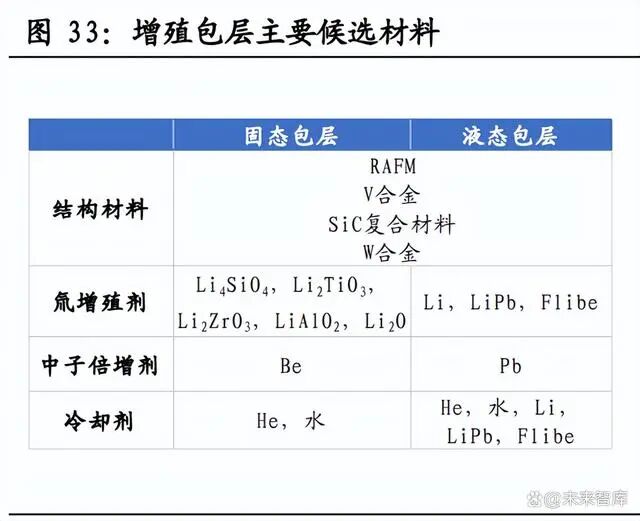 图33：增殖包层主要候选材料

|  | 固态包层 | 液态包层 |
|---|---|---|
| 结构材料 | RAFM V合金 SiC复合材料 W合金 |  |
| 氚增殖剂 | $Li_4SiO_4$，$Li_2TiO_3$，$Li_2ZrO_3$，$LiAlO_2$，$Li_2O$ | Li，LiPb，Flibe |
| 中子倍增剂 | Be | Pb |
| 冷却剂 | He，水 | He，水，Li，LiPb，Flibe |

@未来智库